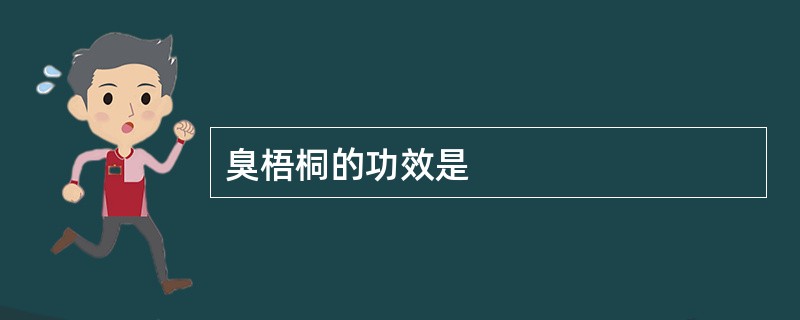 臭梧桐的功效是